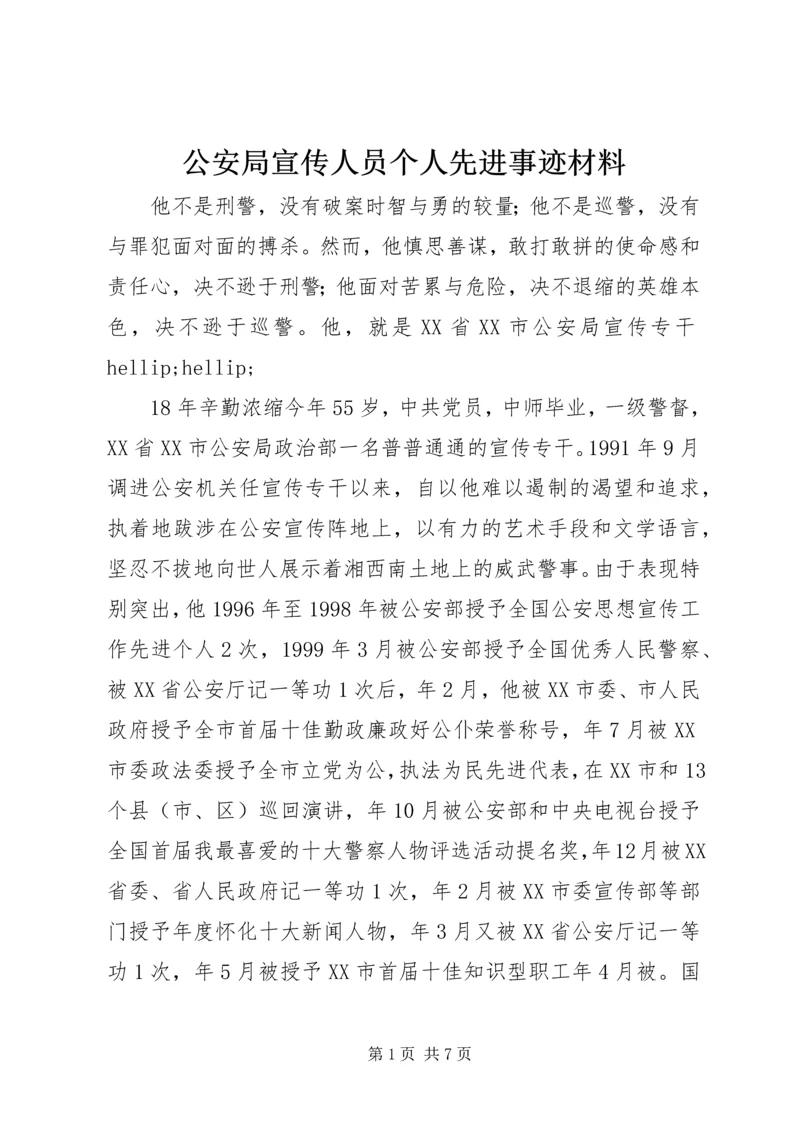 公安局宣传人员个人先进事迹材料

他不是刑警，没有破案时智与勇的较量；他不是巡警，没有与罪犯面对面的搏杀。然而，他慎思善谋，敢打敢拼的使命感和责任心，决不逊于刑警；他面对苦累与危险，决不退缩的英雄本色，决不逊于巡警。他，就是XX省XX市公安局宣传专干hellip;hellip;

18年辛勤浓缩今年55岁，中共党员，中师毕业，一级警督，XX省XX市公安局政治部一名普普通通的宣传专干。1991年9月调进公安机关任宣传专干以来，自以他难以遏制的渴望和追求，执着地跋涉在公安宣传阵地上，以有力的艺术手段和文学语言，坚忍不拔地向世人展示着湘西南土地上的威武警事。由于表现特别突出，他1996年至1998年被公安部授予全国公安思想宣传工作先进个人2次，1999年3月被公安部授予全国优秀人民警察、被XX省公安厅记一等功1次后，年2月，他被XX市委、市人民政府授予全市首届十佳勤政廉政好公仆荣誉称号，年7月被XX市委政法委授予全市立党为公，执法为民先进代表，在XX市和13个县（市、区）巡回演讲，年10月被公安部和中央电视台授予全国首届我最喜爱的十大警察人物评选活动提名奖，年12月被XX省委、省人民政府记一等功1次，年2月被XX市委宣传部等部门授予年度怀化十大新闻人物，年3月又被XX省公安厅记一等功1次，年5月被授予XX市首届十佳知识型职工年4月被。国

第1页 共7页